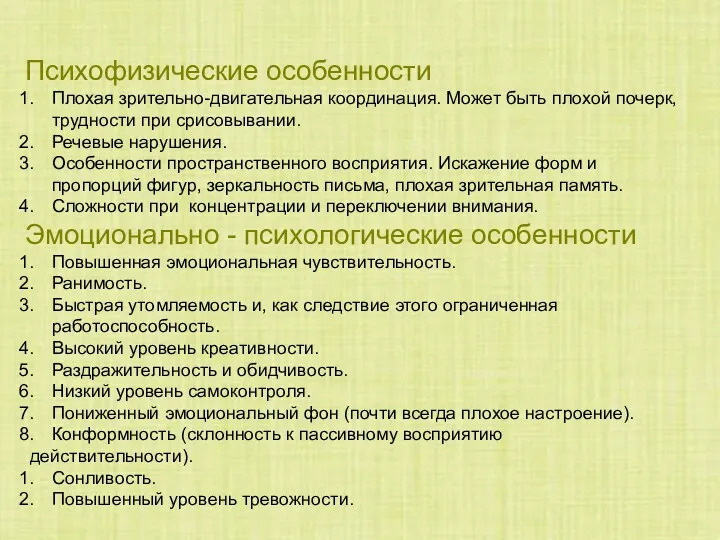 Психофизические особенности
1. Плохая зрительно-двигательная координация. Может быть плохой почерк, трудности при срисовывании.
2. Речевые нарушения.
3. Особенности пространственного восприятия. Искажение форм и пропорций фигур, зеркальность письма, плохая зрительная память.
4. Сложности при концентрации и переключении внимания.
Эмоционально - психологические особенности
1. Повышенная эмоциональная чувствительность.
2. Ранимость.
3. Быстрая утомляемость и, как следствие этого ограниченная работоспособность.
4. Высокий уровень креативности.
5. Раздражительность и обидчивость.
6. Низкий уровень самоконтроля.
7. Пониженный эмоциональный фон (почти всегда плохое настроение).
8. Конформность (склонность к пассивному восприятию действительности).
1. Сонливость.
2. Повышенный уровень тревожности.